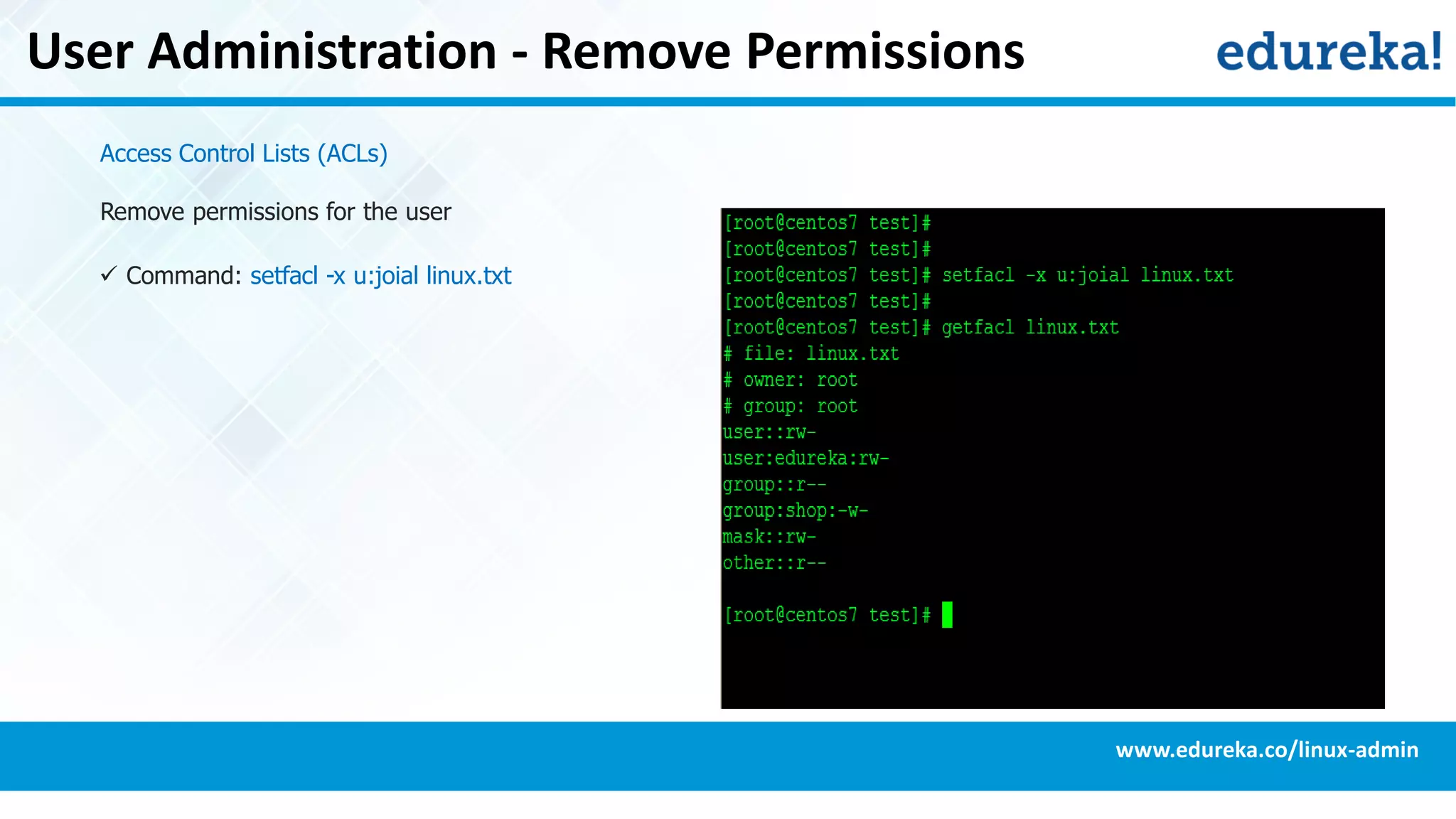 User Administration - Remove Permissions

edureka!

Access Control Lists (ACLs)

Remove permissions for the user

✓ Command: setfacl -x u:joial linux.txt

[root@centos7 test]#
[root@centos7 test]#
[root@centos7 test]# setfacl -x u:joial linux.txt
[root@centos7 test]#
[root@centos7 test]# getfacl linux.txt
# file: linux.txt
# owner: root
# group: root
user::rw-
user:edureka:rw-
group::r--
group:shop:-w-
mask::rw-
other::r--

[root@centos7 test]#

www.edureka.co/linux-admin